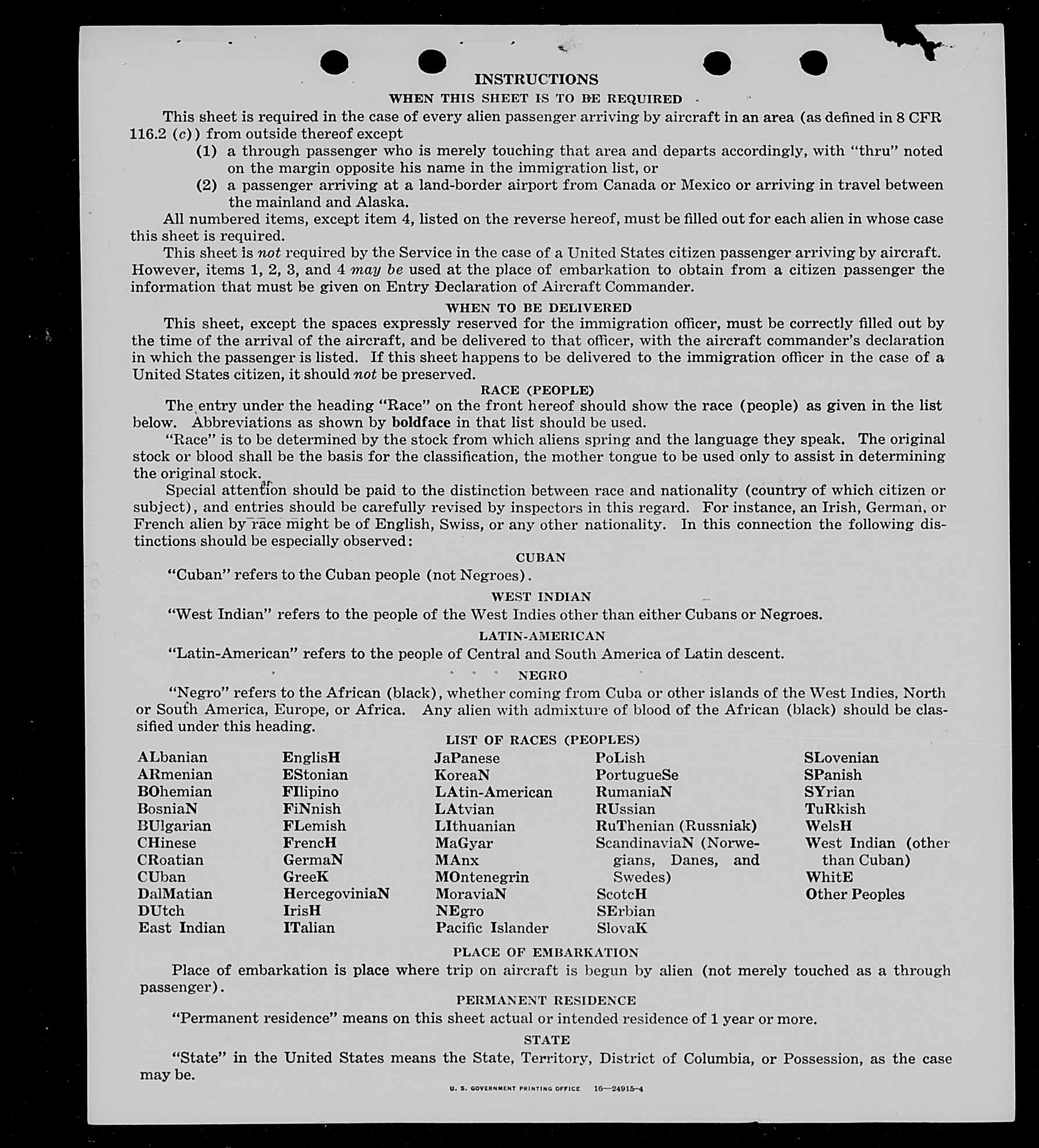 INSTRUCTIONS

WHEN THIS SHEET IS TO BE REQUIRED

This sheet is required in the case of every alien passenger arriving by aircraft in an area (as defined in 8 CFR 116.2 (c)) from outside thereof except

(1) a through passenger who is merely touching that area and departs accordingly, with "thru" noted on the margin opposite his name in the immigration list, or

(2) a passenger arriving at a land-border airport from Canada or Mexico or arriving in travel between the mainland and Alaska.

All numbered items, except item 4, listed on the reverse hereof, must be filled out for each alien in whose case this sheet is required.

This sheet is not required by the Service in the case of a United States citizen passenger arriving by aircraft. However, items 1, 2, 3, and 4 may be used at the place of embarkation to obtain from a citizen passenger the information that must be given on Entry Declaration of Aircraft Commander.

WHEN TO BE DELIVERED

This sheet, except the spaces expressly reserved for the immigration officer, must be correctly filled out by the time of the arrival of the aircraft, and be delivered to that officer, with the aircraft commander's declaration in which the passenger is listed. If this sheet happens to be delivered to the immigration officer in the case of a United States citizen, it should not be preserved.

RACE (PEOPLE)

The entry under the heading "Race" on the front hereof should show the race (people) as given in the list below. Abbreviations as shown by boldface in that list should be used.

"Race" is to be determined by the stock from which aliens spring and the language they speak. The original stock or blood shall be the basis for the classification, the mother tongue to be used only to assist in determining the original stock.

Special attention should be paid to the distinction between race and nationality (country of which citizen or subject), and entries should be carefully revised by inspectors in this regard. For instance, an Irish, German, or French alien by race might be of English, Swiss, or any other nationality. In this connection the following distinctions should be especially observed:

CUBAN

"Cuban" refers to the Cuban people (not Negroes).

WEST INDIAN

"West Indian" refers to the people of the West Indies other than either Cubans or Negroes.

LATIN-AMERICAN

"Latin-American" refers to the people of Central and South America of Latin descent.

NEGRO

"Negro" refers to the African (black), whether coming from Cuba or other islands of the West Indies, North or South America, Europe, or Africa. Any alien with admixture of blood of the African (black) should be classified under this heading.

LIST OF RACES (PEOPLES)

ALbanian
ARmenian
BOhemian
BosniaN
BUlgarian
CHinese
CRoatian
CUban
DalMatian
DUtch
East Indian

EnglisH
EStonian
FIlipino
FiNnish
FLemish
FrencH
GermaN
GreeK
HercegoviniaN
IrisH
ITalian

JaPanese
KoreaN
LAtin-American
LAtvian
LIthuanian
MaGyar
MAnx
MOntenegrin
MoraviaN
NEgro
Pacific Islander

PoLish
PortugueSe
RumaniaN
RUssian
RuThenian (Russniak)
ScandinaviaN (Norwegians, Danes, and Swedes)
ScotcH
SErbian
SlovaK

SLovenian
SPanish
SYrian
TuRkish
WelsH
West Indian (other than Cuban)
WhitE
Other Peoples

PLACE OF EMBARKATION

Place of embarkation is place where trip on aircraft is begun by alien (not merely touched as a through passenger).

PERMANENT RESIDENCE

"Permanent residence" means on this sheet actual or intended residence of 1 year or more.

STATE

"State" in the United States means the State, Territory, District of Columbia, or Possession, as the case may be.

U. S. GOVERNMENT PRINTING OFFICE 16—24915-4